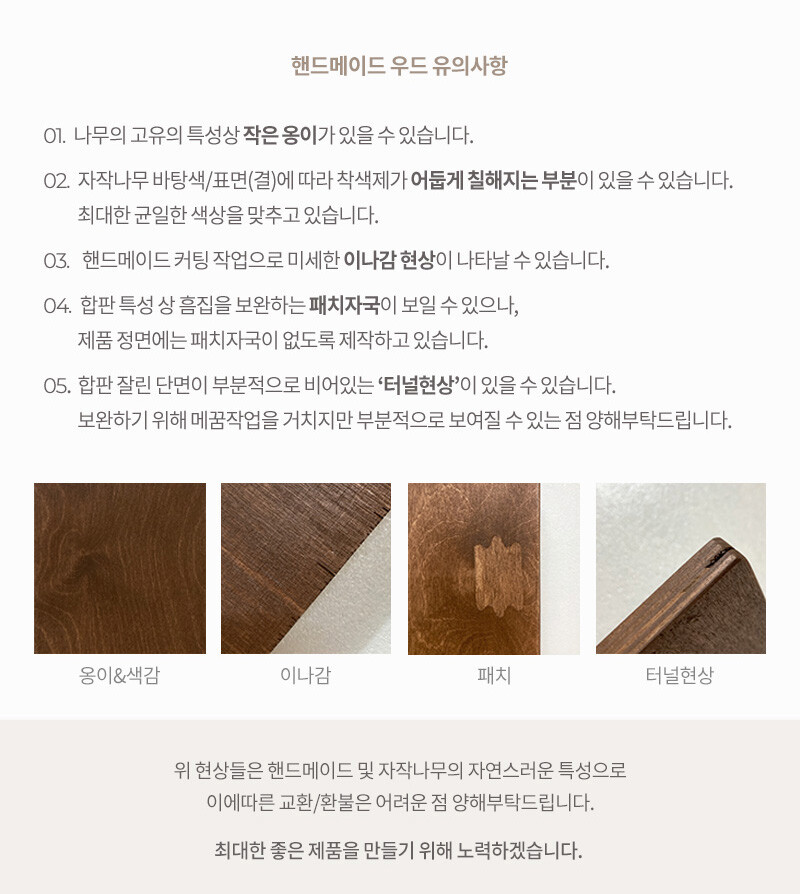 핸드메이드 우드 유의사항

01. 나무의 고유의 특성상 작은 옹이가 있을 수 있습니다.

02. 자작나무 바탕색/표면(결)에 따라 착색제가 어둡게 칠해지는 부분이 있을 수 있습니다. 최대한 균일한 색상을 맞추고 있습니다.

03. 핸드메이드 커팅 작업으로 미세한 이나감 현상이 나타날 수 있습니다.

04. 합판 특성 상 흠집을 보완하는 패치자국이 보일 수 있으나, 제품 정면에는 패치자국이 없도록 제작하고 있습니다.

05. 합판 잘린 단면이 부분적으로 비어있는 '터널현상'이 있을 수 있습니다. 보완하기 위해 메꿈작업을 거치지만 부분적으로 보여질 수 있는 점 양해부탁드립니다.

옹이&색감

이나감

패치

터널현상

위 현상들은 핸드메이드 및 자작나무의 자연스러운 특성으로
이에따른 교환/환불은 어려운 점 양해부탁드립니다.

최대한 좋은 제품을 만들기 위해 노력하겠습니다.